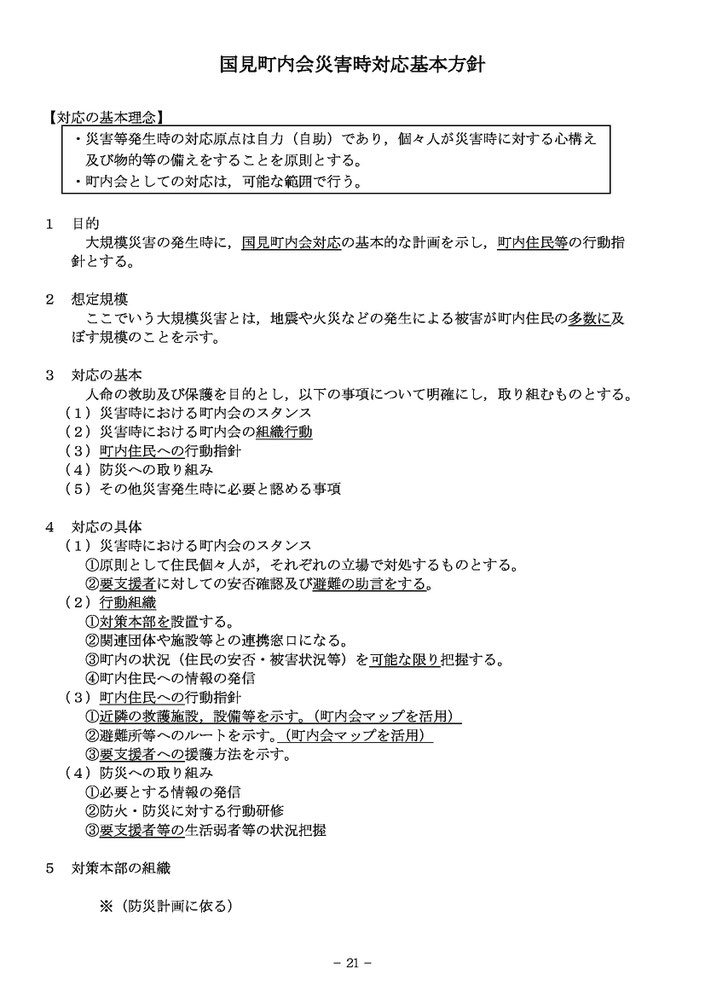 国見町内会災害時対応基本方針

【対応の基本理念】
・災害等発生時の対応原点は自力（自助）であり，個々人が災害時に対する心構え及び物的等の備えをすることを原則とする。
・町内会としての対応は，可能な範囲で行う。

1　目的
大規模災害の発生時に，国見町内会対応の基本的な計画を示し，町内住民等の行動指針とする。

2　想定規模
ここでいう大規模災害とは，地震や火災などの発生による被害が町内住民の多数に及ぼす規模のことを示す。

3　対応の基本
人命の救助及び保護を目的とし，以下の事項について明確にし，取り組むものとする。
（1）災害時における町内会のスタンス
（2）災害時における町内会の組織行動
（3）町内住民への行動指針
（4）防災への取り組み
（5）その他災害発生時に必要と認める事項

4　対応の具体
（1）災害時における町内会のスタンス
①原則として住民個々人が，それぞれの立場で対処するものとする。
②要支援者に対しての安否確認及び避難の助言をする。
（2）行動組織
①対策本部を設置する。
②関連団体や施設等との連携窓口になる。
③町内の状況（住民の安否・被害状況等）を可能な限り把握する。
④町内住民への情報の発信
（3）町内住民への行動指針
①近隣の救護施設，設備等を示す。（町内会マップを活用）
②避難所等へのルートを示す。（町内会マップを活用）
③要支援者への援護方法を示す。
（4）防災への取り組み
①必要とする情報の発信
②防火・防災に対する行動研修
③要支援者等の生活弱者等の状況把握

5　対策本部の組織

※（防災計画に依る）

－ 21 －